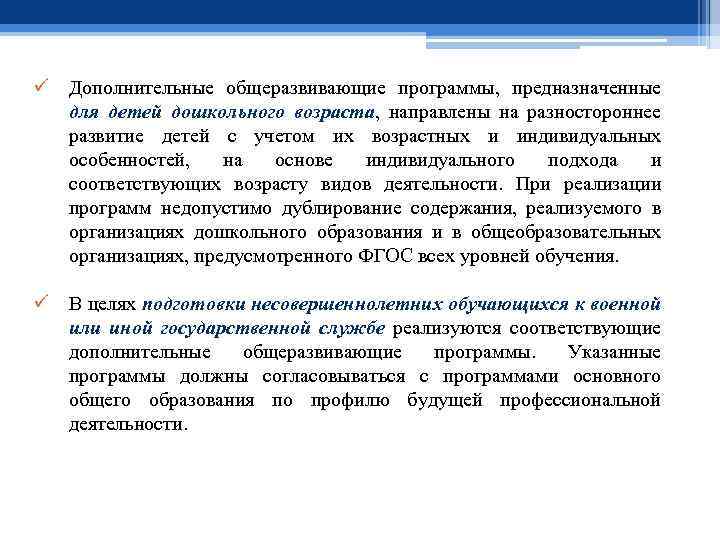 ✓ Дополнительные общеразвивающие программы, предназначенные для детей дошкольного возраста, направлены на разностороннее развитие детей с учетом их возрастных и индивидуальных особенностей, на основе индивидуального подхода и соответствующих возрасту видов деятельности. При реализации программ недопустимо дублирование содержания, реализуемого в организациях дошкольного образования и в общеобразовательных организациях, предусмотренного ФГОС всех уровней обучения.

✓ В целях подготовки несовершеннолетних обучающихся к военной или иной государственной службе реализуются соответствующие дополнительные общеразвивающие программы. Указанные программы должны согласовываться с программами основного общего образования по профилю будущей профессиональной деятельности.